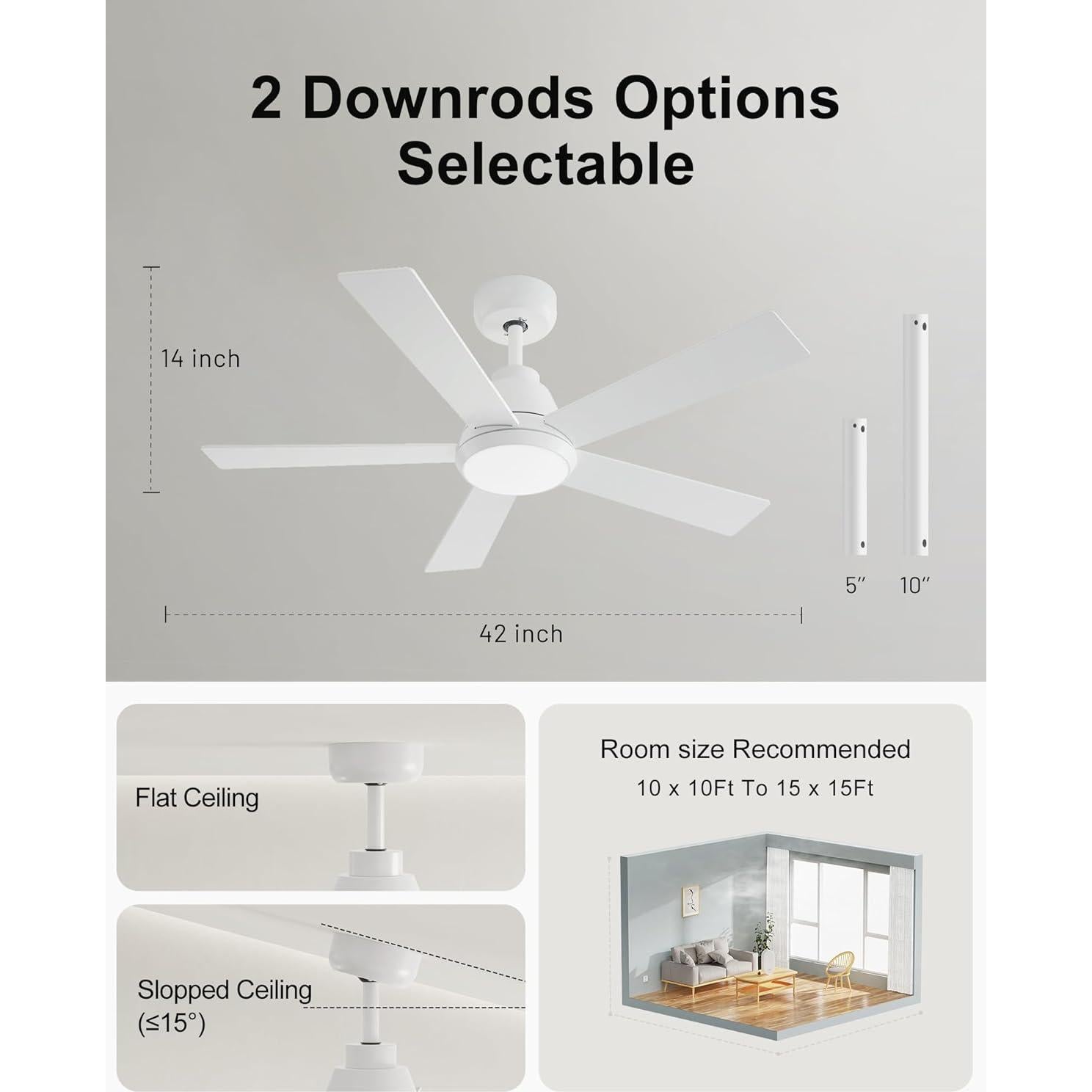 2 Downrods Options Selectable

14 inch

5″ 10″

42 inch

Flat Ceiling

Slopped Ceiling (≤15°)

Room size Recommended
10 x 10Ft To 15 x 15Ft